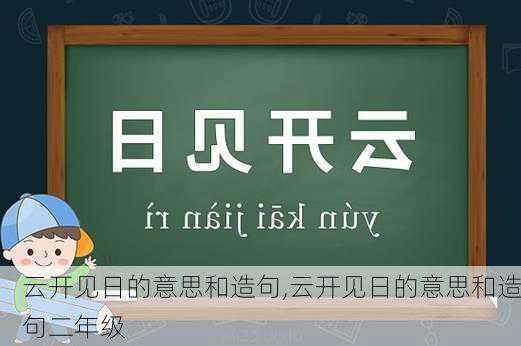 云开见日

yún kāi jiàn rì

云开见日的意思和造句,云开见日的意思和造句二年级